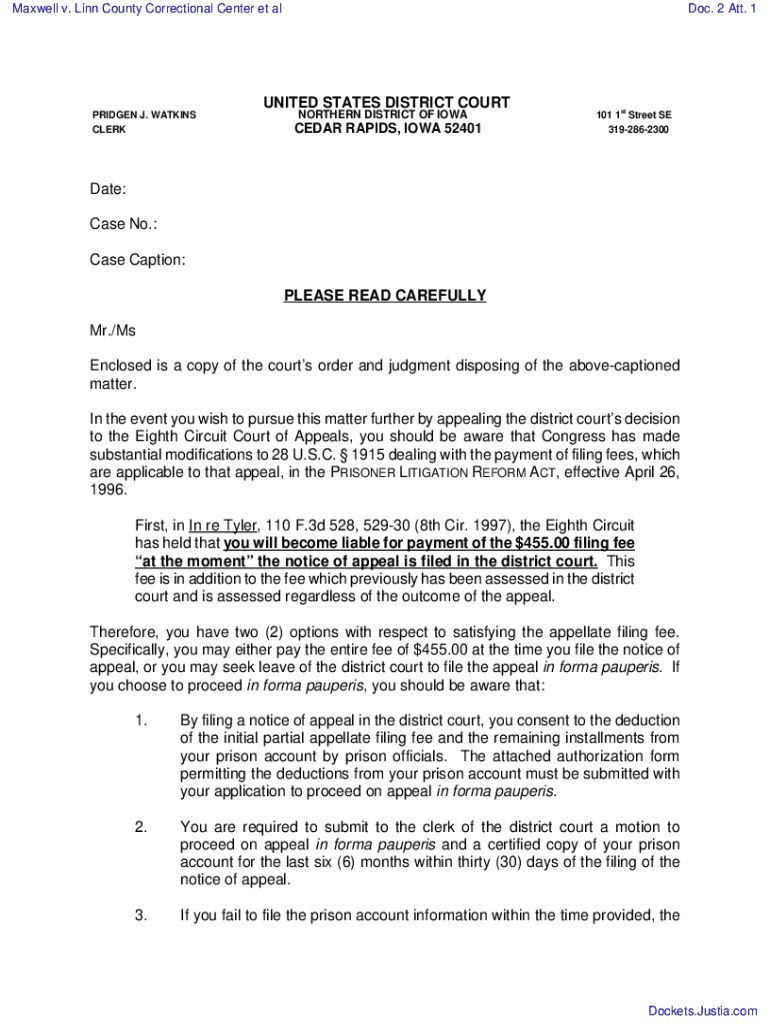 Maxwell v. Linn County Correctional Center et al

Doc. 2 Att. 1

PRIDGEN J. WATKINS
CLERK

UNITED STATES DISTRICT COURT
NORTHERN DISTRICT OF IOWA
CEDAR RAPIDS, IOWA 52401

101 1$^{st}$ Street SE
319-286-2300

Date:

Case No.:

Case Caption:

PLEASE READ CAREFULLY

Mr./Ms

Enclosed is a copy of the court's order and judgment disposing of the above-captioned matter.

In the event you wish to pursue this matter further by appealing the district court's decision to the Eighth Circuit Court of Appeals, you should be aware that Congress has made substantial modifications to 28 U.S.C. § 1915 dealing with the payment of filing fees, which are applicable to that appeal, in the PRISONER LITIGATION REFORM ACT, effective April 26, 1996.

First, in In re Tyler, 110 F.3d 528, 529-30 (8th Cir. 1997), the Eighth Circuit has held that you will become liable for payment of the $455.00 filing fee "at the moment" the notice of appeal is filed in the district court. This fee is in addition to the fee which previously has been assessed in the district court and is assessed regardless of the outcome of the appeal.

Therefore, you have two (2) options with respect to satisfying the appellate filing fee. Specifically, you may either pay the entire fee of $455.00 at the time you file the notice of appeal, or you may seek leave of the district court to file the appeal in forma pauperis. If you choose to proceed in forma pauperis, you should be aware that:

1. By filing a notice of appeal in the district court, you consent to the deduction of the initial partial appellate filing fee and the remaining installments from your prison account by prison officials. The attached authorization form permitting the deductions from your prison account must be submitted with your application to proceed on appeal in forma pauperis.

2. You are required to submit to the clerk of the district court a motion to proceed on appeal in forma pauperis and a certified copy of your prison account for the last six (6) months within thirty (30) days of the filing of the notice of appeal.

3. If you fail to file the prison account information within the time provided, the

Dockets.Justia.com